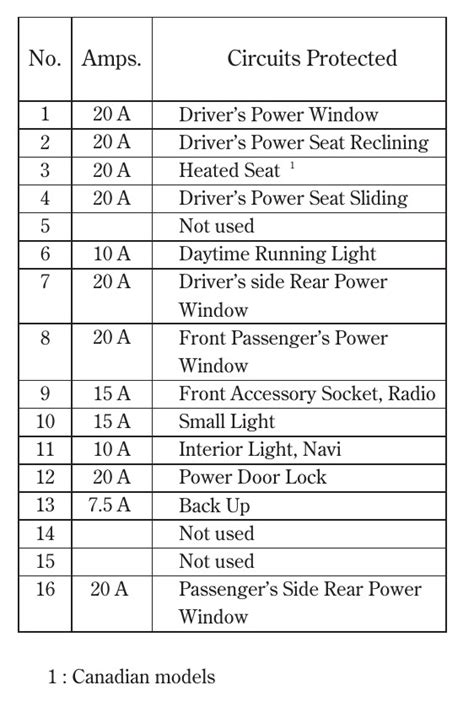 | No. | Amps. | Circuits Protected |
|---|---|---|
| 1 | 20 A | Driver's Power Window |
| 2 | 20 A | Driver's Power Seat Reclining |
| 3 | 20 A | Heated Seat $^1$ |
| 4 | 20 A | Driver's Power Seat Sliding |
| 5 | | Not used |
| 6 | 10 A | Daytime Running Light |
| 7 | 20 A | Driver's side Rear Power Window |
| 8 | 20 A | Front Passenger's Power Window |
| 9 | 15 A | Front Accessory Socket, Radio |
| 10 | 15 A | Small Light |
| 11 | 10 A | Interior Light, Navi |
| 12 | 20 A | Power Door Lock |
| 13 | 7.5 A | Back Up |
| 14 | | Not used |
| 15 | | Not used |
| 16 | 20 A | Passenger's Side Rear Power Window |

1 : Canadian models